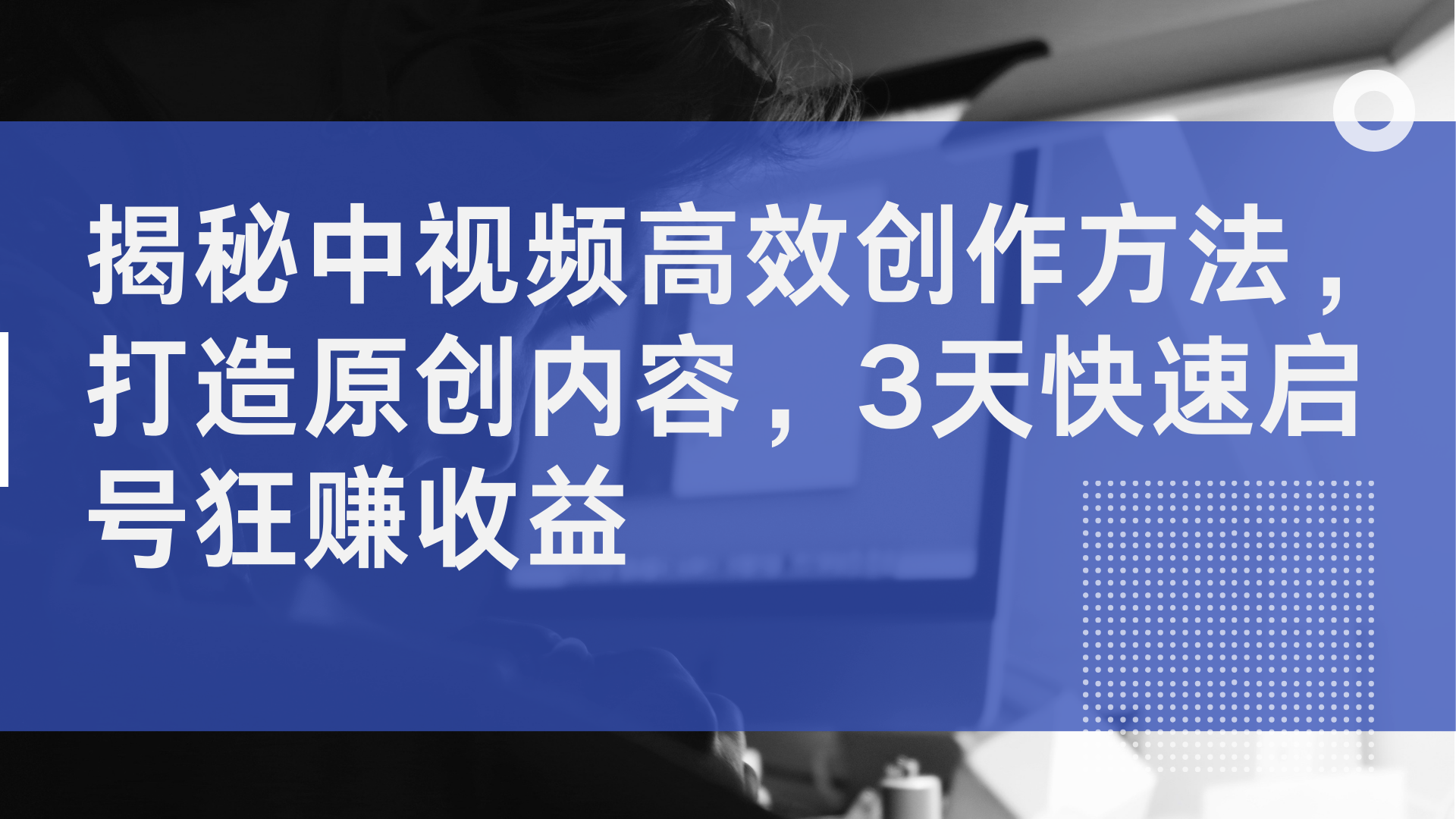 揭秘中视频高效创作方法，打造原创内容，3天快速启号狂赚收益